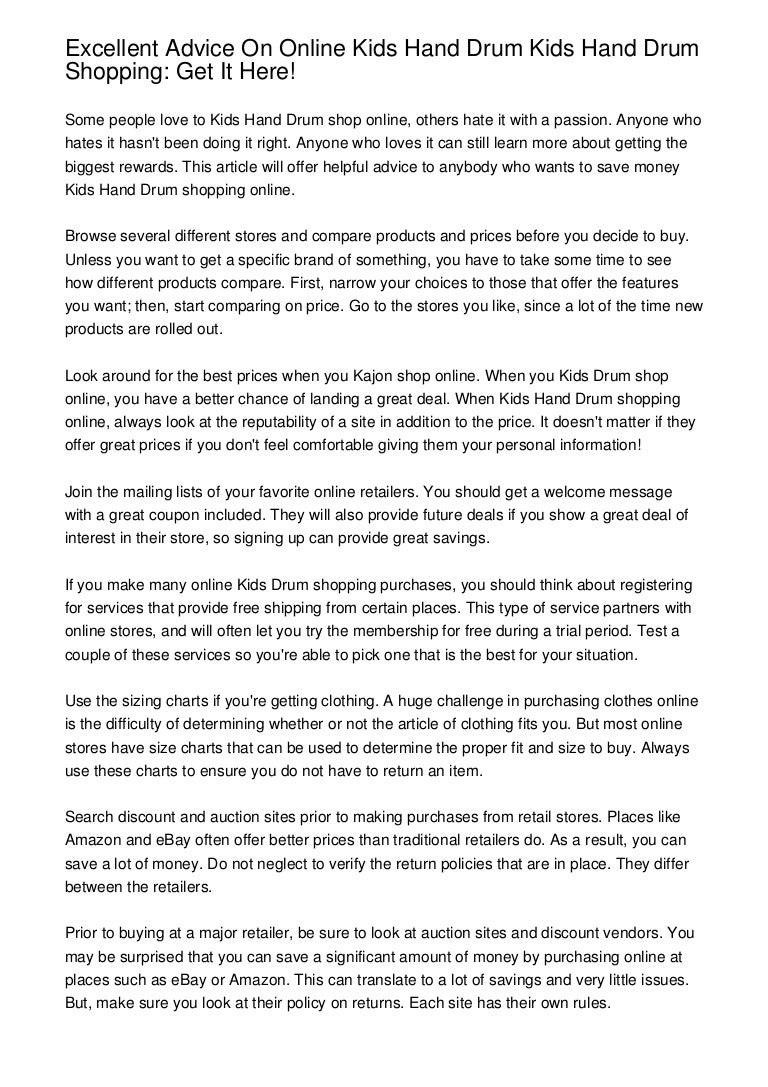 Excellent Advice On Online Kids Hand Drum Kids Hand Drum Shopping: Get It Here!

Some people love to Kids Hand Drum shop online, others hate it with a passion. Anyone who hates it hasn't been doing it right. Anyone who loves it can still learn more about getting the biggest rewards. This article will offer helpful advice to anybody who wants to save money Kids Hand Drum shopping online.

Browse several different stores and compare products and prices before you decide to buy. Unless you want to get a specific brand of something, you have to take some time to see how different products compare. First, narrow your choices to those that offer the features you want; then, start comparing on price. Go to the stores you like, since a lot of the time new products are rolled out.

Look around for the best prices when you Kajon shop online. When you Kids Drum shop online, you have a better chance of landing a great deal. When Kids Hand Drum shopping online, always look at the reputability of a site in addition to the price. It doesn't matter if they offer great prices if you don't feel comfortable giving them your personal information!

Join the mailing lists of your favorite online retailers. You should get a welcome message with a great coupon included. They will also provide future deals if you show a great deal of interest in their store, so signing up can provide great savings.

If you make many online Kids Drum shopping purchases, you should think about registering for services that provide free shipping from certain places. This type of service partners with online stores, and will often let you try the membership for free during a trial period. Test a couple of these services so you're able to pick one that is the best for your situation.

Use the sizing charts if you're getting clothing. A huge challenge in purchasing clothes online is the difficulty of determining whether or not the article of clothing fits you. But most online stores have size charts that can be used to determine the proper fit and size to buy. Always use these charts to ensure you do not have to return an item.

Search discount and auction sites prior to making purchases from retail stores. Places like Amazon and eBay often offer better prices than traditional retailers do. As a result, you can save a lot of money. Do not neglect to verify the return policies that are in place. They differ between the retailers.

Prior to buying at a major retailer, be sure to look at auction sites and discount vendors. You may be surprised that you can save a significant amount of money by purchasing online at places such as eBay or Amazon. This can translate to a lot of savings and very little issues. But, make sure you look at their policy on returns. Each site has their own rules.